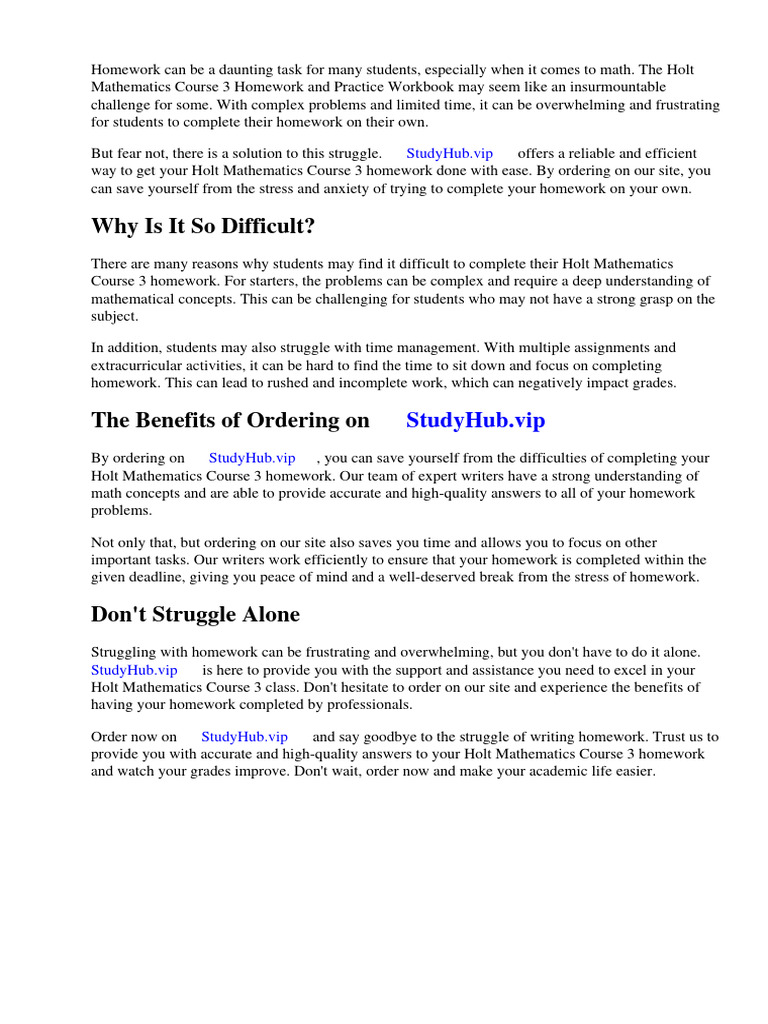 Homework can be a daunting task for many students, especially when it comes to math. The Holt Mathematics Course 3 Homework and Practice Workbook may seem like an insurmountable challenge for some. With complex problems and limited time, it can be overwhelming and frustrating for students to complete their homework on their own.

But fear not, there is a solution to this struggle. StudyHub.vip offers a reliable and efficient way to get your Holt Mathematics Course 3 homework done with ease. By ordering on our site, you can save yourself from the stress and anxiety of trying to complete your homework on your own.

Why Is It So Difficult?

There are many reasons why students may find it difficult to complete their Holt Mathematics Course 3 homework. For starters, the problems can be complex and require a deep understanding of mathematical concepts. This can be challenging for students who may not have a strong grasp on the subject.

In addition, students may also struggle with time management. With multiple assignments and extracurricular activities, it can be hard to find the time to sit down and focus on completing homework. This can lead to rushed and incomplete work, which can negatively impact grades.

The Benefits of Ordering on StudyHub.vip

By ordering on StudyHub.vip , you can save yourself from the difficulties of completing your Holt Mathematics Course 3 homework. Our team of expert writers have a strong understanding of math concepts and are able to provide accurate and high-quality answers to all of your homework problems.

Not only that, but ordering on our site also saves you time and allows you to focus on other important tasks. Our writers work efficiently to ensure that your homework is completed within the given deadline, giving you peace of mind and a well-deserved break from the stress of homework.

Don't Struggle Alone

Struggling with homework can be frustrating and overwhelming, but you don't have to do it alone. StudyHub.vip is here to provide you with the support and assistance you need to excel in your Holt Mathematics Course 3 class. Don't hesitate to order on our site and experience the benefits of having your homework completed by professionals.

Order now on StudyHub.vip and say goodbye to the struggle of writing homework. Trust us to provide you with accurate and high-quality answers to your Holt Mathematics Course 3 homework and watch your grades improve. Don't wait, order now and make your academic life easier.